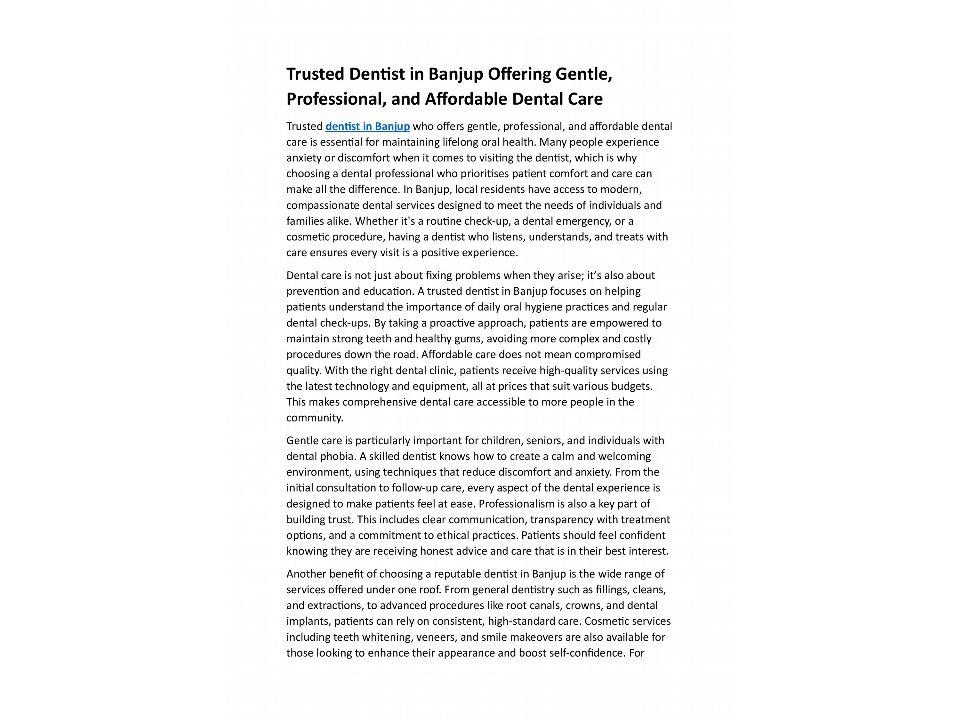 Trusted Dentist in Banjup Offering Gentle, Professional, and Affordable Dental Care

Trusted dentist in Banjup who offers gentle, professional, and affordable dental care is essential for maintaining lifelong oral health. Many people experience anxiety or discomfort when it comes to visiting the dentist, which is why choosing a dental professional who prioritises patient comfort and care can make all the difference. In Banjup, local residents have access to modern, compassionate dental services designed to meet the needs of individuals and families alike. Whether it's a routine check-up, a dental emergency, or a cosmetic procedure, having a dentist who listens, understands, and treats with care ensures every visit is a positive experience.

Dental care is not just about fixing problems when they arise; it's also about prevention and education. A trusted dentist in Banjup focuses on helping patients understand the importance of daily oral hygiene practices and regular dental check-ups. By taking a proactive approach, patients are empowered to maintain strong teeth and healthy gums, avoiding more complex and costly procedures down the road. Affordable care does not mean compromised quality. With the right dental clinic, patients receive high-quality services using the latest technology and equipment, all at prices that suit various budgets. This makes comprehensive dental care accessible to more people in the community.

Gentle care is particularly important for children, seniors, and individuals with dental phobia. A skilled dentist knows how to create a calm and welcoming environment, using techniques that reduce discomfort and anxiety. From the initial consultation to follow-up care, every aspect of the dental experience is designed to make patients feel at ease. Professionalism is also a key part of building trust. This includes clear communication, transparency with treatment options, and a commitment to ethical practices. Patients should feel confident knowing they are receiving honest advice and care that is in their best interest.

Another benefit of choosing a reputable dentist in Banjup is the wide range of services offered under one roof. From general dentistry such as fillings, cleans, and extractions, to advanced procedures like root canals, crowns, and dental implants, patients can rely on consistent, high-standard care. Cosmetic services including teeth whitening, veneers, and smile makeovers are also available for those looking to enhance their appearance and boost self-confidence. For